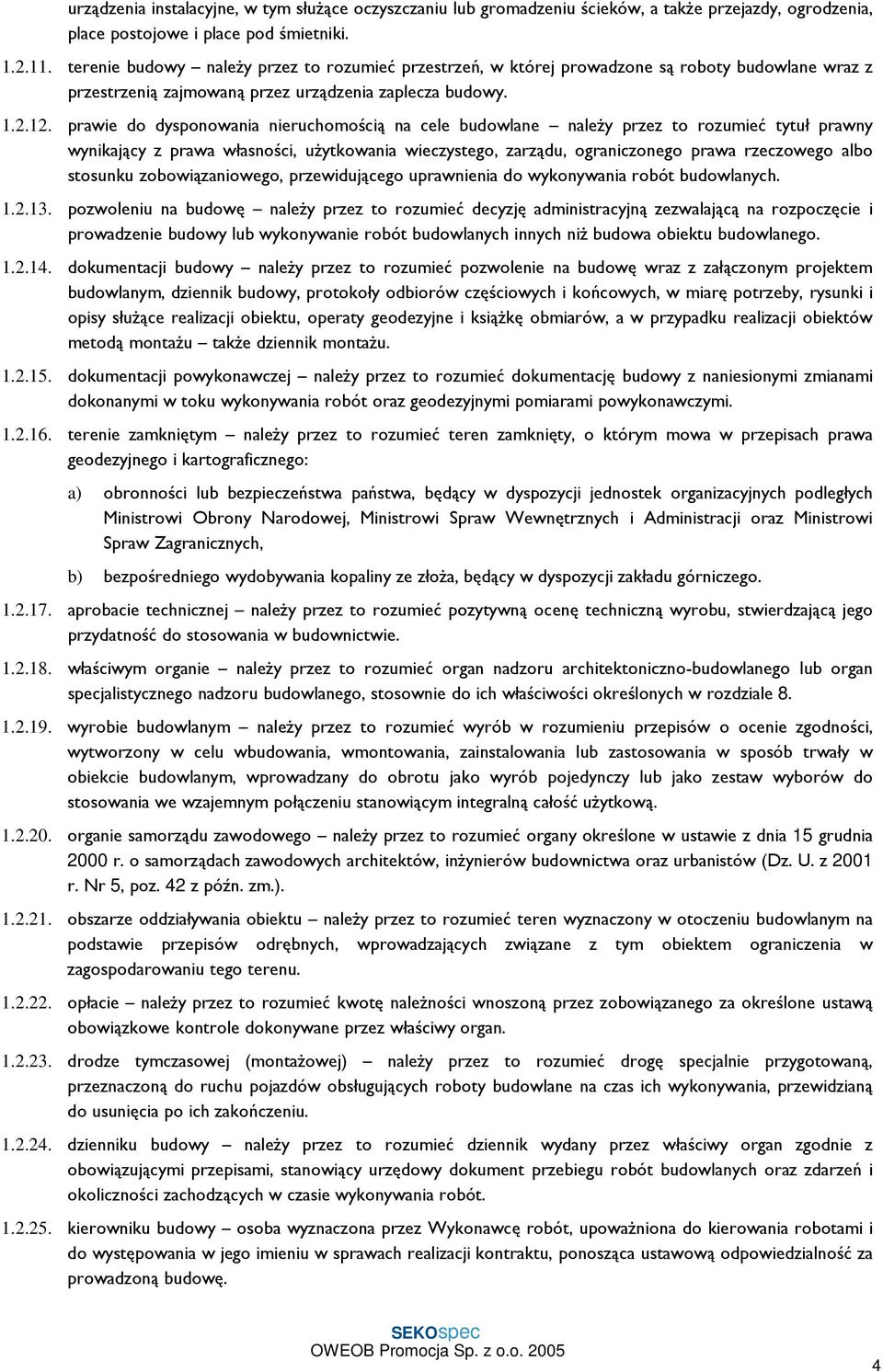 urządzenia instalacyjne, w tym służące oczyszczaniu lub gromadzeniu ścieków, a także przejazdy, ogrodzenia, place postojowe i place pod śmietniki.

1.2.11. terenie budowy – należy przez to rozumieć przestrzeń, w której prowadzone są roboty budowlane wraz z przestrzenią zajmowaną przez urządzenia zaplecza budowy.

1.2.12. prawie do dysponowania nieruchomością na cele budowlane – należy przez to rozumieć tytuł prawny wynikający z prawa własności, użytkowania wieczystego, zarządu, ograniczonego prawa rzeczowego albo stosunku zobowiązaniowego, przewidującego uprawnienia do wykonywania robót budowlanych.

1.2.13. pozwoleniu na budowę – należy przez to rozumieć decyzję administracyjną zezwalającą na rozpoczęcie i prowadzenie budowy lub wykonywanie robót budowlanych innych niż budowa obiektu budowlanego.

1.2.14. dokumentacji budowy – należy przez to rozumieć pozwolenie na budowę wraz z załączonym projektem budowlanym, dziennik budowy, protokoły odbiorów częściowych i końcowych, w miarę potrzeby, rysunki i opisy służące realizacji obiektu, operaty geodezyjne i książkę obmiarów, a w przypadku realizacji obiektów metodą montażu – także dziennik montażu.

1.2.15. dokumentacji powykonawczej – należy przez to rozumieć dokumentację budowy z naniesionymi zmianami dokonanymi w toku wykonywania robót oraz geodezyjnymi pomiarami powykonawczymi.

1.2.16. terenie zamkniętym – należy przez to rozumieć teren zamknięty, o którym mowa w przepisach prawa geodezyjnego i kartograficznego:

a) obronności lub bezpieczeństwa państwa, będący w dyspozycji jednostek organizacyjnych podległych Ministrowi Obrony Narodowej, Ministrowi Spraw Wewnętrznych i Administracji oraz Ministrowi Spraw Zagranicznych,

b) bezpośredniego wydobywania kopaliny ze złoża, będący w dyspozycji zakładu górniczego.

1.2.17. aprobacie technicznej – należy przez to rozumieć pozytywną ocenę techniczną wyrobu, stwierdzającą jego przydatność do stosowania w budownictwie.

1.2.18. właściwym organie – należy przez to rozumieć organ nadzoru architektoniczno-budowlanego lub organ specjalistycznego nadzoru budowlanego, stosownie do ich właściwości określonych w rozdziale 8.

1.2.19. wyrobie budowlanym – należy przez to rozumieć wyrób w rozumieniu przepisów o ocenie zgodności, wytworzony w celu wbudowania, wmontowania, zainstalowania lub zastosowania w sposób trwały w obiekcie budowlanym, wprowadzany do obrotu jako wyrób pojedynczy lub jako zestaw wyborów do stosowania we wzajemnym połączeniu stanowiącym integralną całość użytkową.

1.2.20. organie samorządu zawodowego – należy przez to rozumieć organy określone w ustawie z dnia 15 grudnia 2000 r. o samorządach zawodowych architektów, inżynierów budownictwa oraz urbanistów (Dz. U. z 2001 r. Nr 5, poz. 42 z późn. zm.).

1.2.21. obszarze oddziaływania obiektu – należy przez to rozumieć teren wyznaczony w otoczeniu budowlanym na podstawie przepisów odrębnych, wprowadzających związane z tym obiektem ograniczenia w zagospodarowaniu tego terenu.

1.2.22. opłacie – należy przez to rozumieć kwotę należności wnoszoną przez zobowiązanego za określone ustawą obowiązkowe kontrole dokonywane przez właściwy organ.

1.2.23. drodze tymczasowej (montażowej) – należy przez to rozumieć drogę specjalnie przygotowaną, przeznaczoną do ruchu pojazdów obsługujących roboty budowlane na czas ich wykonywania, przewidzianą do usunięcia po ich zakończeniu.

1.2.24. dzienniku budowy – należy przez to rozumieć dziennik wydany przez właściwy organ zgodnie z obowiązującymi przepisami, stanowiący urzędowy dokument przebiegu robót budowlanych oraz zdarzeń i okoliczności zachodzących w czasie wykonywania robót.

1.2.25. kierowniku budowy – osoba wyznaczona przez Wykonawcę robót, upoważniona do kierowania robotami i do występowania w jego imieniu w sprawach realizacji kontraktu, ponosząca ustawową odpowiedzialność za prowadzoną budowę.

SEKOspec
OWEOB Promocja Sp. z o.o. 2005

4